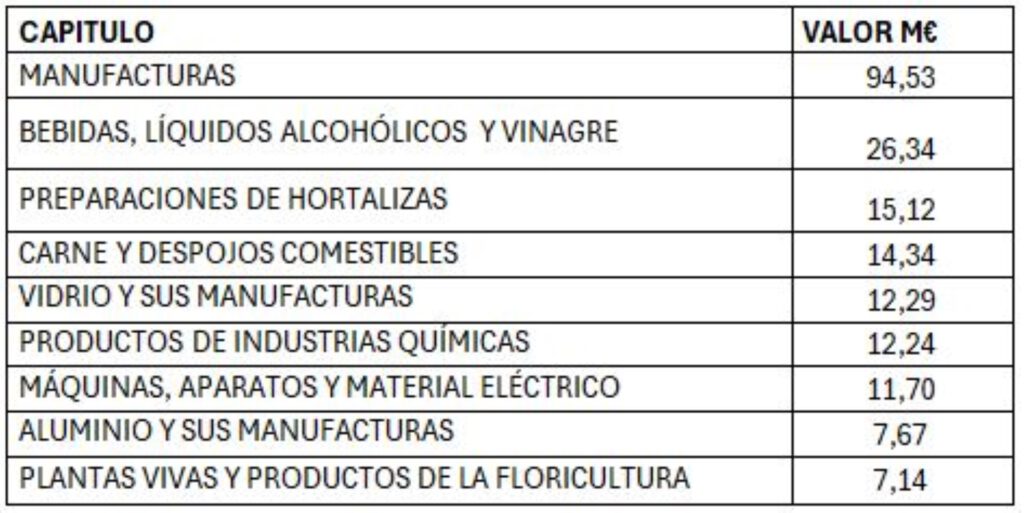 | CAPITULO | VALOR M€ |
|---|---|
| MANUFACTURAS | 94,53 |
| BEBIDAS, LÍQUIDOS ALCOHÓLICOS Y VINAGRE | 26,34 |
| PREPARACIONES DE HORTALIZAS | 15,12 |
| CARNE Y DESPOJOS COMESTIBLES | 14,34 |
| VIDRIO Y SUS MANUFACTURAS | 12,29 |
| PRODUCTOS DE INDUSTRIAS QUÍMICAS | 12,24 |
| MÁQUINAS, APARATOS Y MATERIAL ELÉCTRICO | 11,70 |
| ALUMINIO Y SUS MANUFACTURAS | 7,67 |
| PLANTAS VIVAS Y PRODUCTOS DE LA FLORICULTURA | 7,14 |